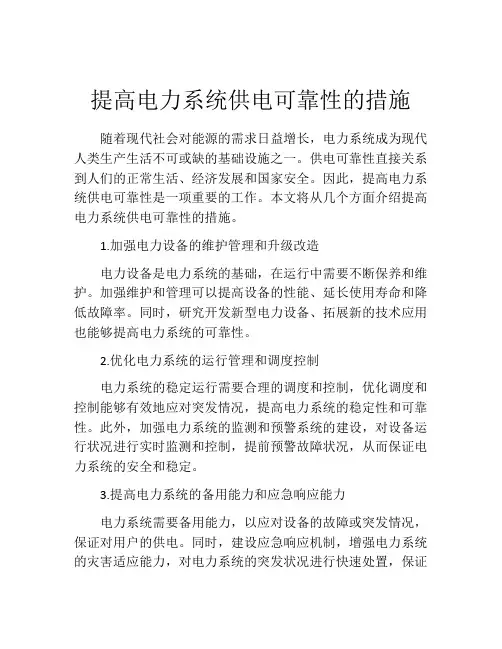 提高电力系统供电可靠性的措施

随着现代社会对能源的需求日益增长，电力系统成为现代人类生产生活不可或缺的基础设施之一。供电可靠性直接关系到人们的正常生活、经济发展和国家安全。因此，提高电力系统供电可靠性是一项重要的工作。本文将从几个方面介绍提高电力系统供电可靠性的措施。

1.加强电力设备的维护管理和升级改造

电力设备是电力系统的基础，在运行中需要不断保养和维护。加强维护和管理可以提高设备的性能、延长使用寿命和降低故障率。同时，研究开发新型电力设备、拓展新的技术应用也能够提高电力系统的可靠性。

2.优化电力系统的运行管理和调度控制

电力系统的稳定运行需要合理的调度和控制，优化调度和控制能够有效地应对突发情况，提高电力系统的稳定性和可靠性。此外，加强电力系统的监测和预警系统的建设，对设备运行状况进行实时监测和控制，提前预警故障状况，从而保证电力系统的安全和稳定。

3.提高电力系统的备用能力和应急响应能力

电力系统需要备用能力，以应对设备的故障或突发情况，保证对用户的供电。同时，建设应急响应机制，增强电力系统的灾害适应能力，对电力系统的突发状况进行快速处置，保证